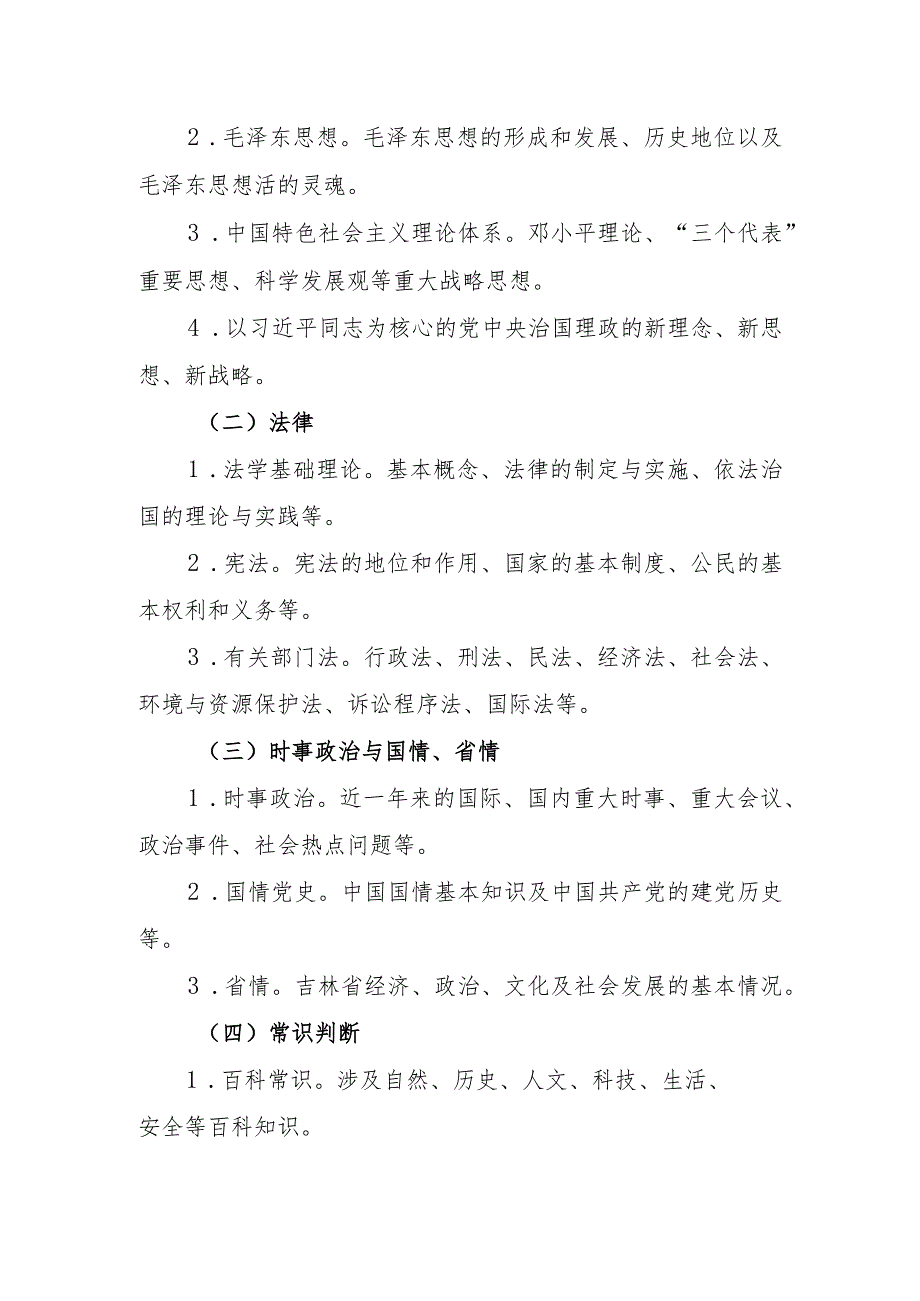 2．毛泽东思想。毛泽东思想的形成和发展、历史地位以及毛泽东思想活的灵魂。

3．中国特色社会主义理论体系。邓小平理论、“三个代表”重要思想、科学发展观等重大战略思想。

4．以习近平同志为核心的党中央治国理政的新理念、新思想、新战略。

（二）法律

1．法学基础理论。基本概念、法律的制定与实施、依法治国的理论与实践等。

2．宪法。宪法的地位和作用、国家的基本制度、公民的基本权利和义务等。

3．有关部门法。行政法、刑法、民法、经济法、社会法、环境与资源保护法、诉讼程序法、国际法等。

（三）时事政治与国情、省情

1．时事政治。近一年来的国际、国内重大时事、重大会议、政治事件、社会热点问题等。

2．国情党史。中国国情基本知识及中国共产党的建党历史等。

3．省情。吉林省经济、政治、文化及社会发展的基本情况。

（四）常识判断

1．百科常识。涉及自然、历史、人文、科技、生活、安全等百科知识。